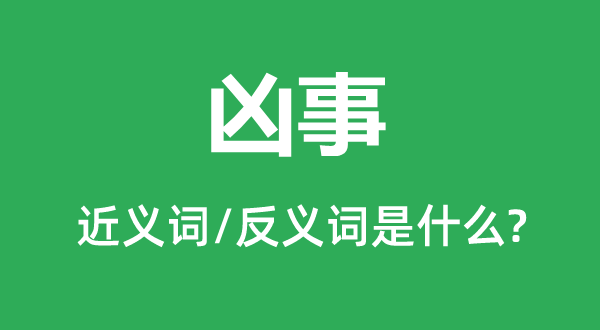 凶事

近义词/反义词是什么?